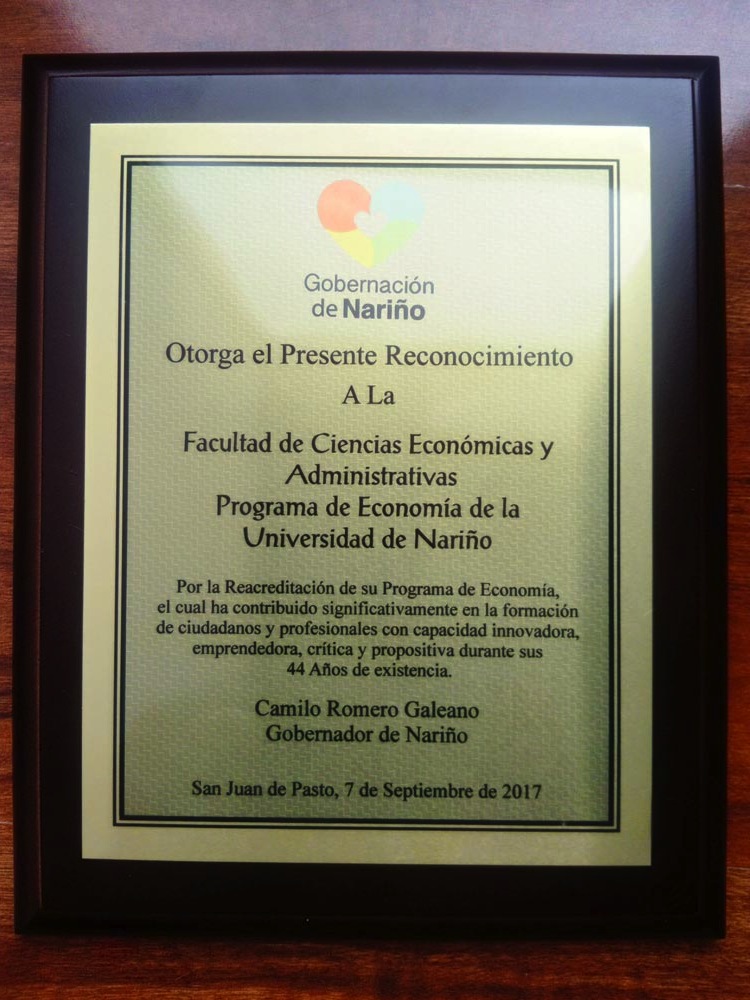 Gobernación de Nariño

Otorga el Presente Reconocimiento

A La

Facultad de Ciencias Económicas y Administrativas
Programa de Economía de la Universidad de Nariño

Por la Reacreditación de su Programa de Economía, el cual ha contribuido significativamente en la formación de ciudadanos y profesionales con capacidad innovadora, emprendedora, crítica y propositiva durante sus 44 Años de existencia.

Camilo Romero Galeano
Gobernador de Nariño

San Juan de Pasto, 7 de Septiembre de 2017